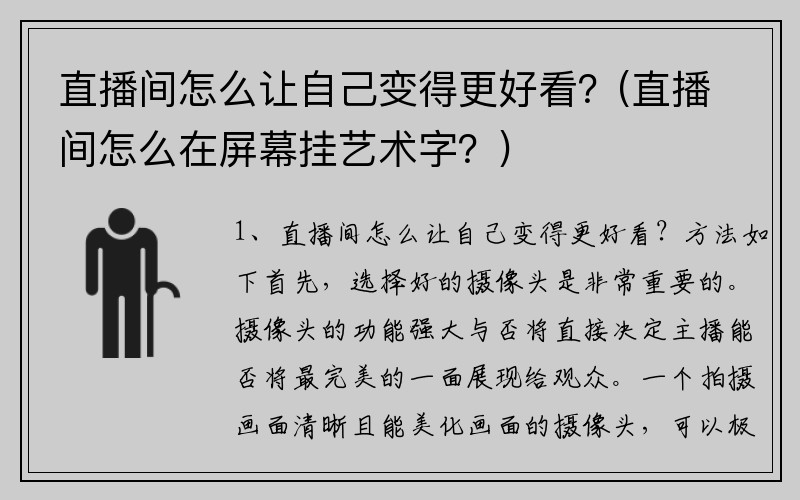 直播间怎么让自己变得更好看?（直播间怎么在屏幕挂艺术字?）

1、直播间怎么让自己变得更好看？方法如下首先，选择好的摄像头是非常重要的。摄像头的功能强大与否将直接决定主播能否将最完美的一面展现给观众。一个拍摄画面清晰且能美化画面的摄像头，可以极